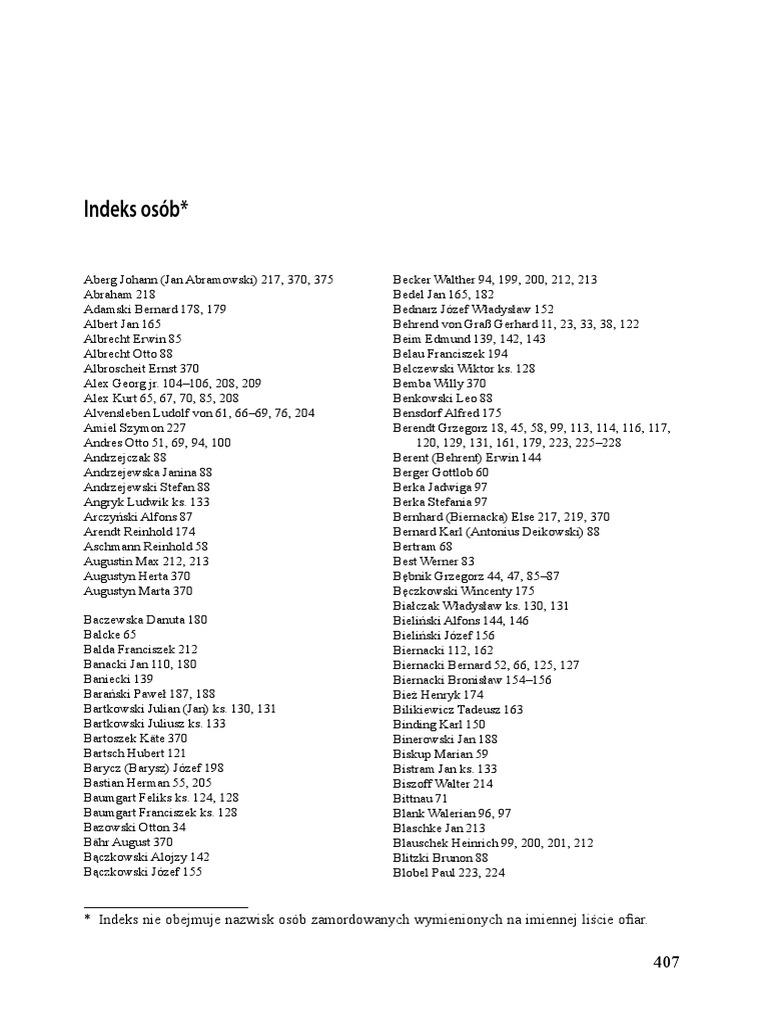 Indeks osób*

Aberg Johann (Jan Abramowski) 217, 370, 375
Abraham 218
Adamski Bernard 178, 179
Albert Jan 165
Albrecht Erwin 85
Albrecht Otto 88
Albroscheit Ernst 370
Alex Georg jr. 104–106, 208, 209
Alex Kurt 65, 67, 70, 85, 208
Alvensleben Ludolf von 61, 66–69, 76, 204
Amiel Szymon 227
Andres Otto 51, 69, 94, 100
Andrzejczak 88
Andrzejewska Janina 88
Andrzejewski Stefan 88
Angryk Ludwik ks. 133
Arczyński Alfons 87
Arendt Reinhold 174
Aschmann Reinhold 58
Augustin Max 212, 213
Augustyn Herta 370
Augustyn Marta 370

Baczewska Danuta 180
Balcke 65
Balda Franciszek 212
Banacki Jan 110, 180
Baniecki 139
Barański Paweł 187, 188
Bartkowski Julian (Jan) ks. 130, 131
Bartkowski Juliusz ks. 133
Bartoszek Käte 370
Bartsch Hubert 121
Barycz (Barysz) Józef 198
Bastian Herman 55, 205
Baumgart Feliks ks. 124, 128
Baumgart Franciszek ks. 128
Bazowski Otton 34
Bähr August 370
Bączkowski Alojzy 142
Bączkowski Józef 155

Becker Walther 94, 199, 200, 212, 213
Bedel Jan 165, 182
Bednarz Józef Władysław 152
Behrend von Graß Gerhard 11, 23, 33, 38, 122
Beim Edmund 139, 142, 143
Belau Franciszek 194
Belczewski Wiktor ks. 128
Bemba Willy 370
Benkowski Leo 88
Bensdorf Alfred 175
Berendt Grzegorz 18, 45, 58, 99, 113, 114, 116, 117, 120, 129, 131, 161, 179, 223, 225–228
Berent (Behrent) Erwin 144
Berger Gottlob 60
Berka Jadwiga 97
Berka Stefania 97
Bernhard (Biernacka) Else 217, 219, 370
Bernard Karl (Antonius Deikowski) 88
Bertram 68
Best Werner 83
Bębnik Grzegorz 44, 47, 85–87
Bęczkowski Wincenty 175
Białczak Władysław ks. 130, 131
Bieliński Alfons 144, 146
Bieliński Józef 156
Biernacki 112, 162
Biernacki Bernard 52, 66, 125, 127
Biernacki Bronisław 154–156
Bież Henryk 174
Bilikiewicz Tadeusz 163
Binding Karl 150
Binerowski Jan 188
Biskup Marian 59
Bistram Jan ks. 133
Biszoff Walter 214
Bittnau 71
Blank Walerian 96, 97
Blaschke Jan 213
Blauschek Heinrich 99, 200, 201, 212
Blitzki Brunon 88
Blobel Paul 223, 224

* Indeks nie obejmuje nazwisk osób zamordowanych wymienionych na imiennej liście ofiar.

407